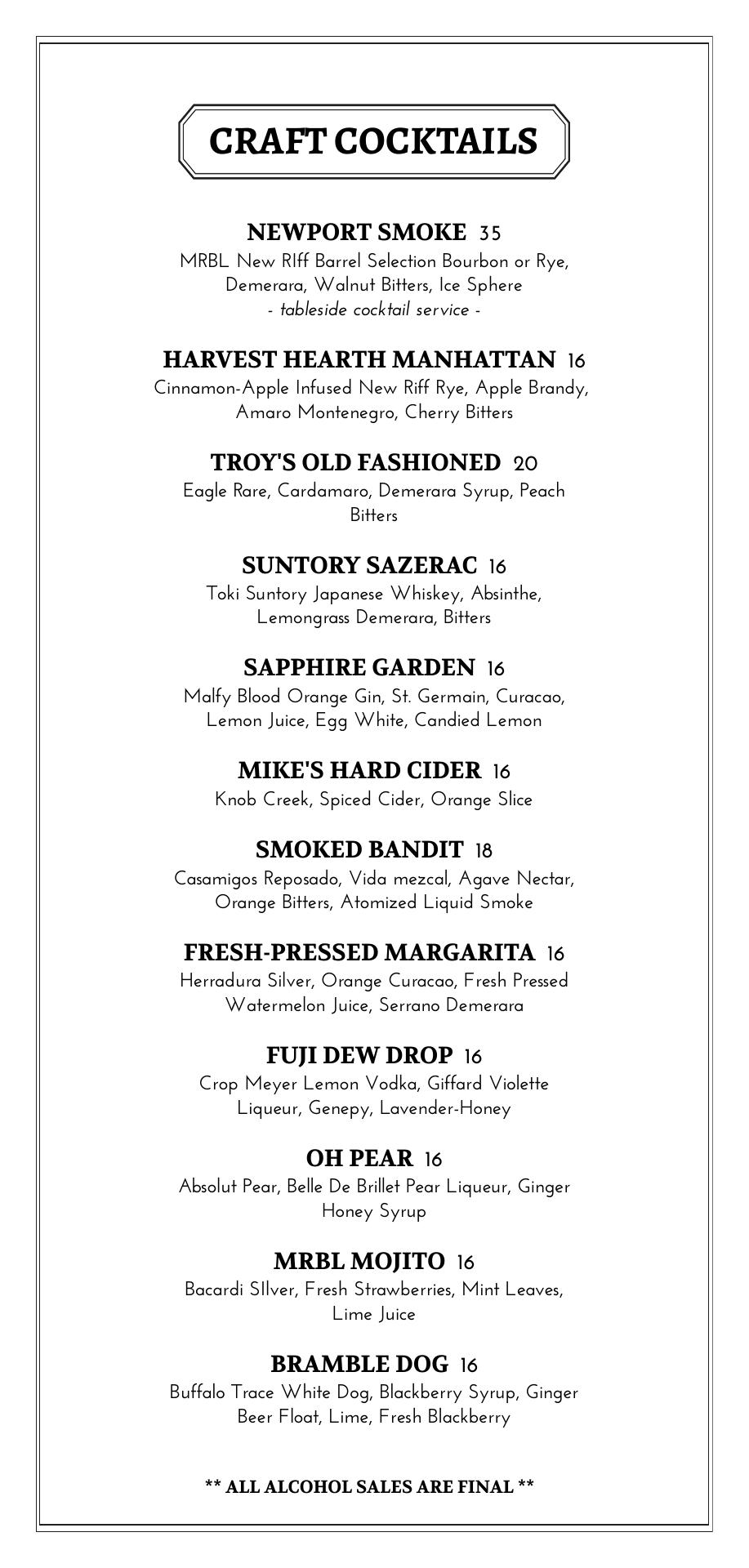 CRAFT COCKTAILS

NEWPORT SMOKE 35
MRBL New RIff Barrel Selection Bourbon or Rye, Demerara, Walnut Bitters, Ice Sphere
- tableside cocktail service -

HARVEST HEARTH MANHATTAN 16
Cinnamon-Apple Infused New Riff Rye, Apple Brandy, Amaro Montenegro, Cherry Bitters

TROY'S OLD FASHIONED 20
Eagle Rare, Cardamaro, Demerara Syrup, Peach Bitters

SUNTORY SAZERAC 16
Toki Suntory Japanese Whiskey, Absinthe, Lemongrass Demerara, Bitters

SAPPHIRE GARDEN 16
Malfy Blood Orange Gin, St. Germain, Curacao, Lemon Juice, Egg White, Candied Lemon

MIKE'S HARD CIDER 16
Knob Creek, Spiced Cider, Orange Slice

SMOKED BANDIT 18
Casamigos Reposado, Vida mezcal, Agave Nectar, Orange Bitters, Atomized Liquid Smoke

FRESH-PRESSED MARGARITA 16
Herradura Silver, Orange Curacao, Fresh Pressed Watermelon Juice, Serrano Demerara

FUJI DEW DROP 16
Crop Meyer Lemon Vodka, Giffard Violette Liqueur, Genepy, Lavender-Honey

OH PEAR 16
Absolut Pear, Belle De Brillet Pear Liqueur, Ginger Honey Syrup

MRBL MOJITO 16
Bacardi SIlver, Fresh Strawberries, Mint Leaves, Lime Juice

BRAMBLE DOG 16
Buffalo Trace White Dog, Blackberry Syrup, Ginger Beer Float, Lime, Fresh Blackberry

** ALL ALCOHOL SALES ARE FINAL **